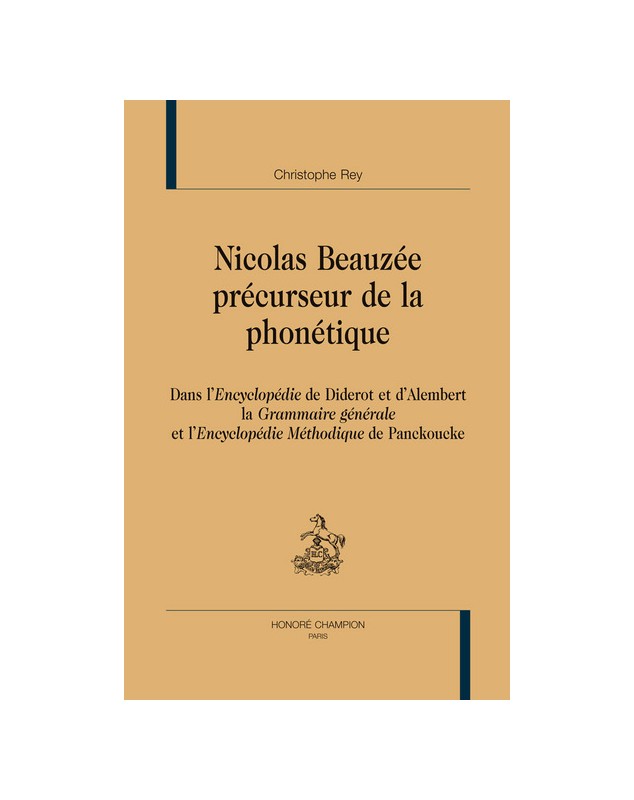 Christophe Rey

Nicolas Beauzée précurseur de la phonétique

Dans l'Encyclopédie de Diderot et d'Alembert
la Grammaire générale
et l'Encyclopédie Méthodique de Panckoucke

HC

HONORÉ CHAMPION
PARIS